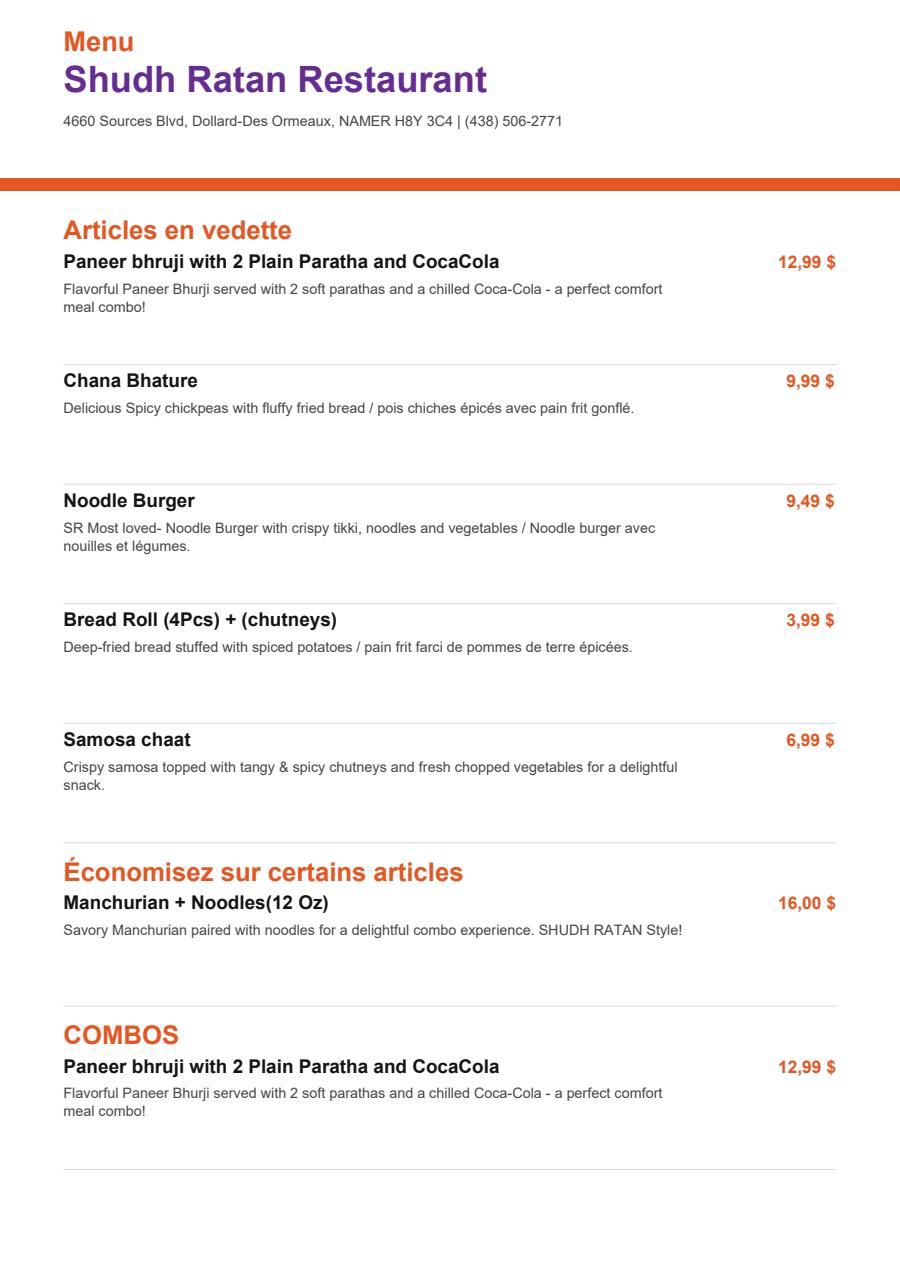 Menu
Shudh Ratan Restaurant

4660 Sources Blvd, Dollard-Des Ormeaux, NAMER H8Y 3C4 | (438) 506-2771

Articles en vedette

Paneer bhruji with 2 Plain Paratha and CocaCola
12,99 $
Flavorful Paneer Bhurji served with 2 soft parathas and a chilled Coca-Cola - a perfect comfort meal combo!

Chana Bhature
9,99 $
Delicious Spicy chickpeas with fluffy fried bread / pois chiches épicés avec pain frit gonflé.

Noodle Burger
9,49 $
SR Most loved- Noodle Burger with crispy tikki, noodles and vegetables / Noodle burger avec nouilles et légumes.

Bread Roll (4Pcs) + (chutneys)
3,99 $
Deep-fried bread stuffed with spiced potatoes / pain frit farci de pommes de terre épicées.

Samosa chaat
6,99 $
Crispy samosa topped with tangy & spicy chutneys and fresh chopped vegetables for a delightful snack.

Économisez sur certains articles

Manchurian + Noodles(12 Oz)
16,00 $
Savory Manchurian paired with noodles for a delightful combo experience. SHUDH RATAN Style!

COMBOS

Paneer bhruji with 2 Plain Paratha and CocaCola
12,99 $
Flavorful Paneer Bhurji served with 2 soft parathas and a chilled Coca-Cola - a perfect comfort meal combo!